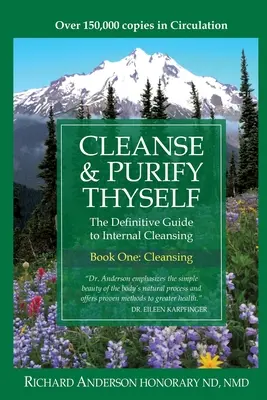 Over 150,000 copies in Circulation

CLEANSE & PURIFY THYSELF

The Definitive Guide to Internal Cleansing

Book One: Cleansing

"Dr. Anderson emphasizes the simple beauty of the body's natural process and offers proven methods to greater health."
DR. EILEEN KARPFINGER

RICHARD ANDERSON HONORARY ND, NMD